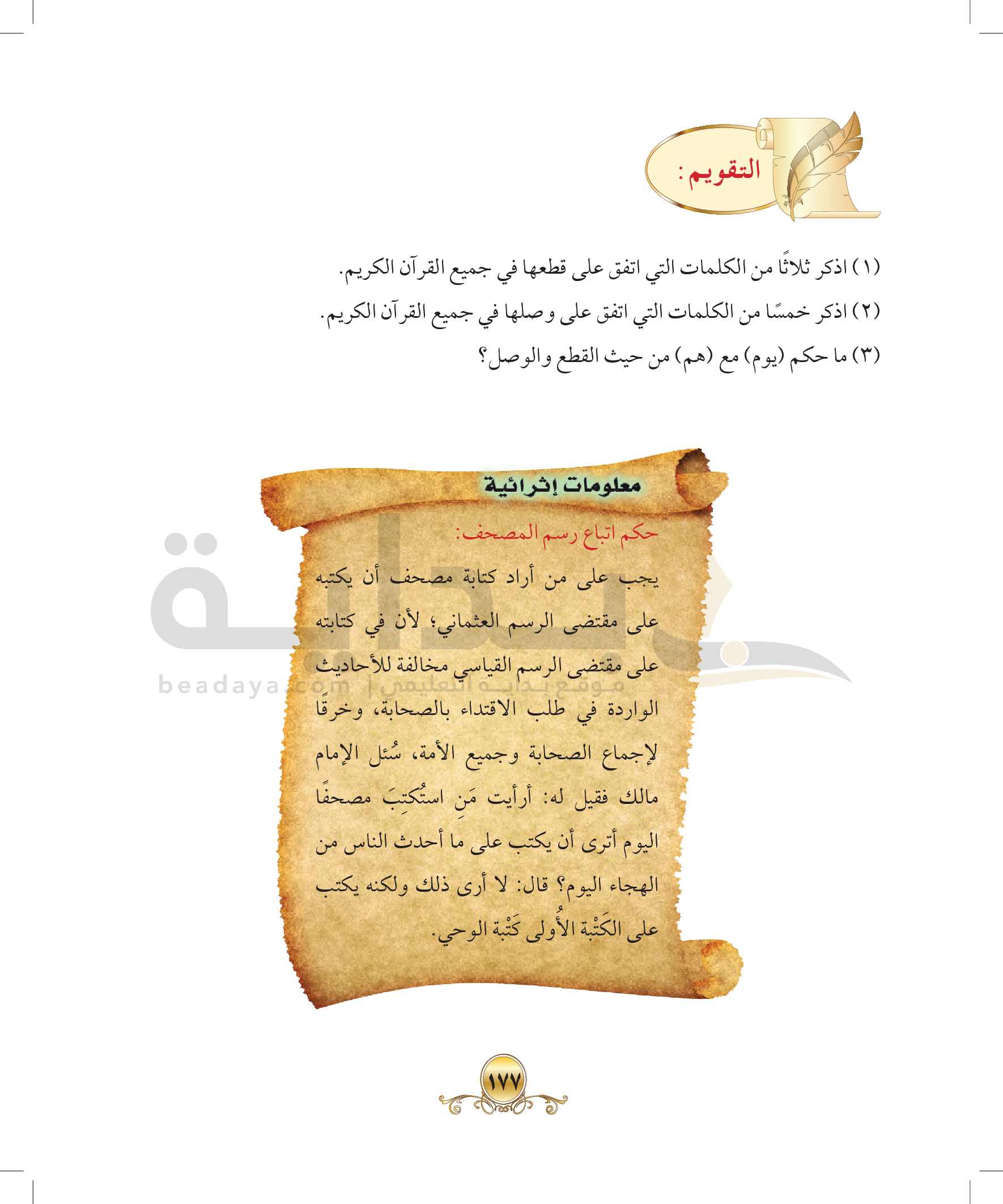 التقويم:

(١) اذكر ثلاثًا من الكلمات التي اتفق على قطعها في جميع القرآن الكريم.

(٢) اذكر خمسًا من الكلمات التي اتفق على وصلها في جميع القرآن الكريم.

(٣) ما حكم (يوم) مع (هم) من حيث القطع والوصل؟

معلومات إثرائية

حكم اتباع رسم المصحف:

يجب على من أراد كتابة مصحف أن يكتبه على مقتضى الرسم العثماني؛ لأن في كتابته على مقتضى الرسم القياسي مخالفة للأحاديث الواردة في طلب الاقتداء بالصحابة، وخرقًا لإجماع الصحابة وجميع الأمة، سُئل الإمام مالك فقيل له: أرأيت مَنِ استُكتِبَ مصحفًا اليوم أترى أن يكتب على ما أحدث الناس من الهجاء اليوم؟ قال: لا أرى ذلك ولكنه يكتب على الكَتْبة الأُولى كَتْبة الوحي.

١٧٧

بداية
beadaya.com | موقع بداية التعليمي